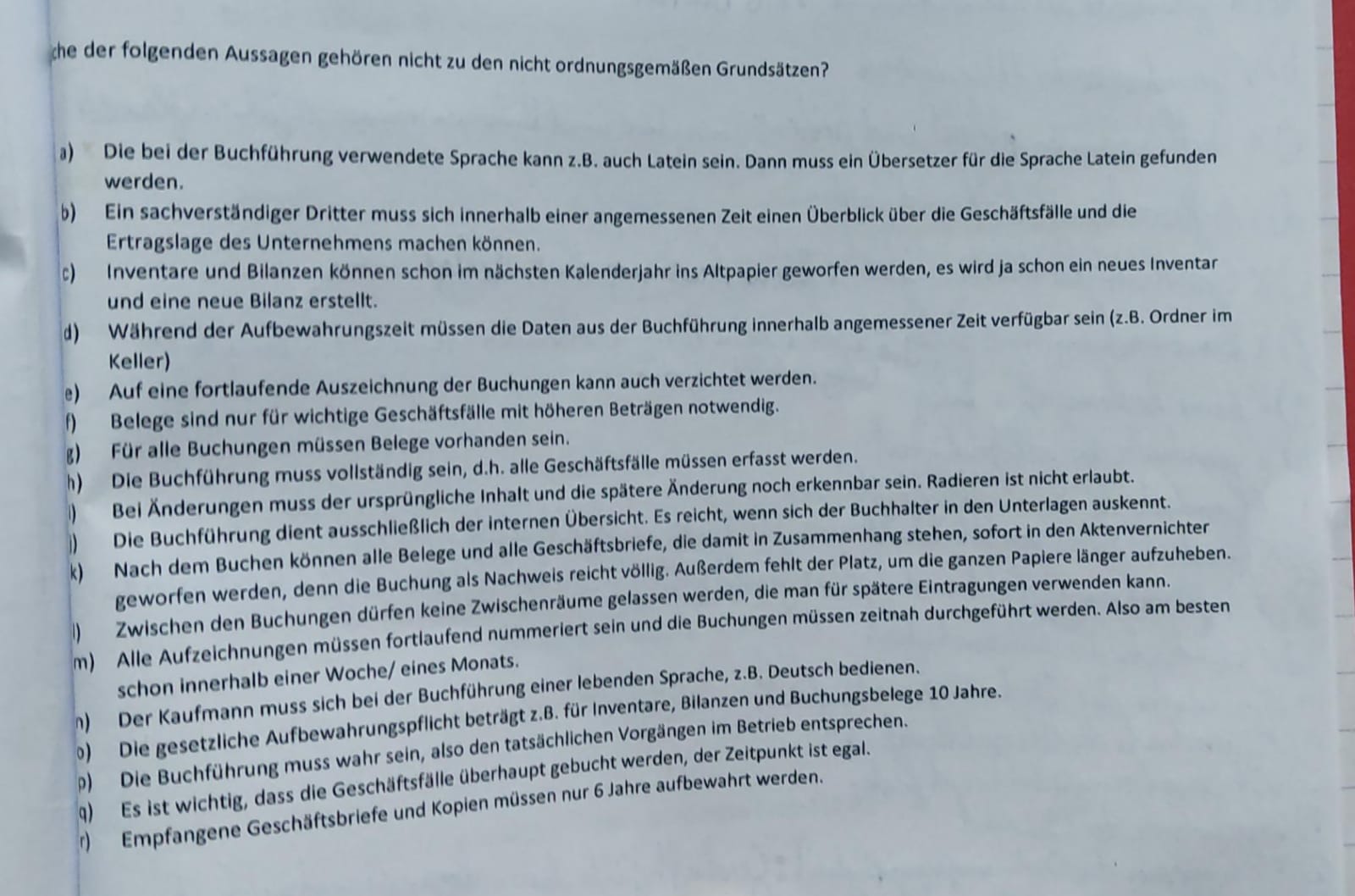 che der folgenden Aussagen gehören nicht zu den nicht ordnungsgemäßen Grundsätzen?

a) Die bei der Buchführung verwendete Sprache kann z.B. auch Latein sein. Dann muss ein Übersetzer für die Sprache Latein gefunden werden.
b) Ein sachverständiger Dritter muss sich innerhalb einer angemessenen Zeit einen Überblick über die Geschäftsfälle und die Ertragslage des Unternehmens machen können.
c) Inventare und Bilanzen können schon im nächsten Kalenderjahr ins Altpapier geworfen werden, es wird ja schon ein neues Inventar und eine neue Bilanz erstellt.
d) Während der Aufbewahrungszeit müssen die Daten aus der Buchführung innerhalb angemessener Zeit verfügbar sein (z.B. Ordner im Keller)
e) Auf eine fortlaufende Auszeichnung der Buchungen kann auch verzichtet werden.
f) Belege sind nur für wichtige Geschäftsfälle mit höheren Beträgen notwendig.
g) Für alle Buchungen müssen Belege vorhanden sein.
h) Die Buchführung muss vollständig sein, d.h. alle Geschäftsfälle müssen erfasst werden.
i) Bei Änderungen muss der ursprüngliche Inhalt und die spätere Änderung noch erkennbar sein. Radieren ist nicht erlaubt.
j) Die Buchführung dient ausschließlich der internen Übersicht. Es reicht, wenn sich der Buchhalter in den Unterlagen auskennt.
k) Nach dem Buchen können alle Belege und alle Geschäftsbriefe, die damit in Zusammenhang stehen, sofort in den Aktenvernichter geworfen werden, denn die Buchung als Nachweis reicht völlig. Außerdem fehlt der Platz, um die ganzen Papiere länger aufzuheben.
l) Zwischen den Buchungen dürfen keine Zwischenräume gelassen werden, die man für spätere Eintragungen verwenden kann.
m) Alle Aufzeichnungen müssen fortlaufend nummeriert sein und die Buchungen müssen zeitnah durchgeführt werden. Also am besten schon innerhalb einer Woche/ eines Monats.
n) Der Kaufmann muss sich bei der Buchführung einer lebenden Sprache, z.B. Deutsch bedienen.
o) Die gesetzliche Aufbewahrungspflicht beträgt z.B. für Inventare, Bilanzen und Buchungsbelege 10 Jahre.
p) Die Buchführung muss wahr sein, also den tatsächlichen Vorgängen im Betrieb entsprechen.
q) Es ist wichtig, dass die Geschäftsfälle überhaupt gebucht werden, der Zeitpunkt ist egal.
r) Empfangene Geschäftsbriefe und Kopien müssen nur 6 Jahre aufbewahrt werden.